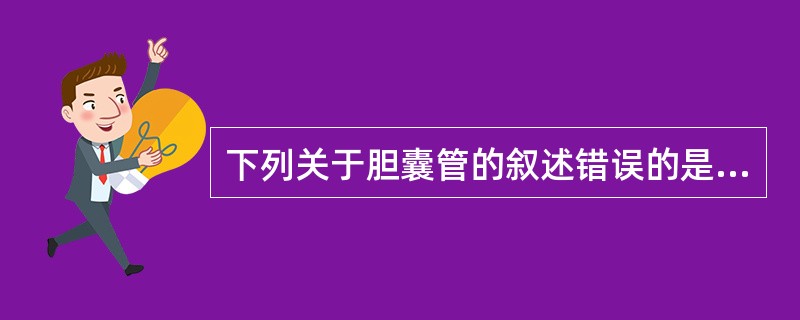 下列关于胆囊管的叙述错误的是...